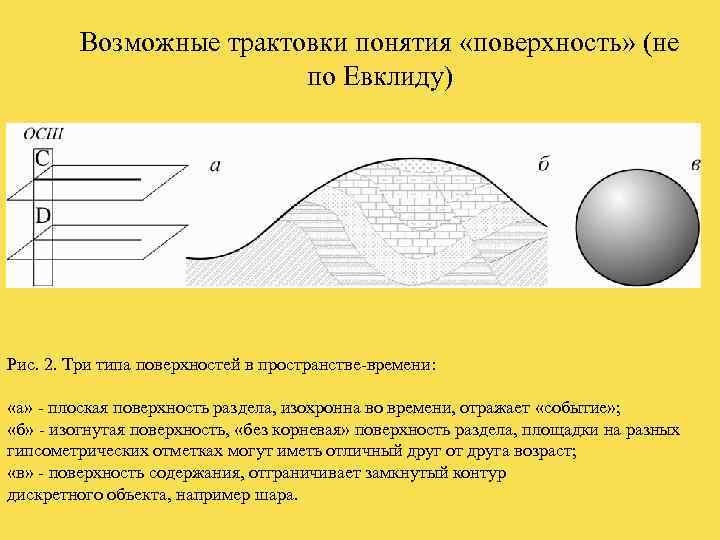 Возможные трактовки понятия «поверхность» (не по Евклиду)

ОСШ
C
D
а
б
в

Рис. 2. Три типа поверхностей в пространстве-времени:

«а» - плоская поверхность раздела, изохронна во времени, отражает «событие»;
«б» - изогнутая поверхность, «без корневая» поверхность раздела, площадки на разных гипсометрических отметках могут иметь отличный друг от друга возраст;
«в» - поверхность содержания, отграничивает замкнутый контур дискретного объекта, например шара.